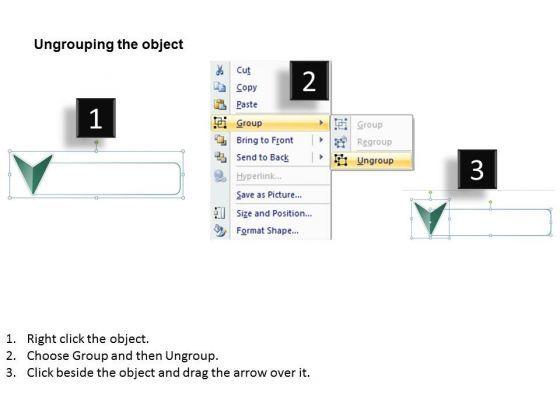 Ungrouping the object

1

Cut
Copy
Paste
Group
Bring to Front
Send to Back
Hyperlink...
Save as Picture...
Size and Position...
Format Shape...

2

Group
Regroup
Ungroup

3

1. Right click the object.
2. Choose Group and then Ungroup.
3. Click beside the object and drag the arrow over it.